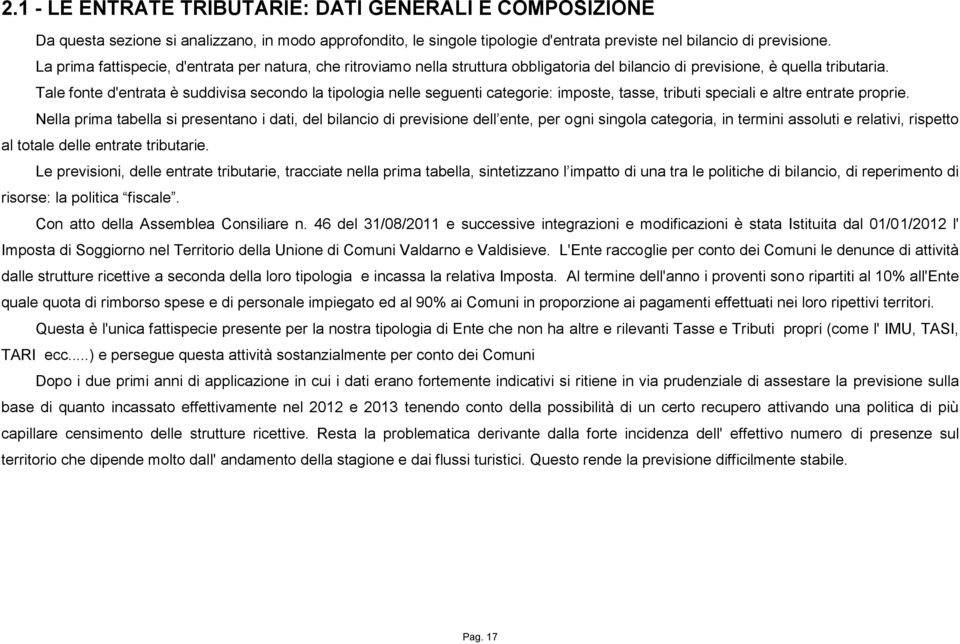 2.1 - LE ENTRATE TRIBUTARIE: DATI GENERALI E COMPOSIZIONE

Da questa sezione si analizzano, in modo approfondito, le singole tipologie d'entrata previste nel bilancio di previsione.

La prima fattispecie, d'entrata per natura, che ritroviamo nella struttura obbligatoria del bilancio di previsione, è quella tributaria.

Tale fonte d'entrata è suddivisa secondo la tipologia nelle seguenti categorie: imposte, tasse, tributi speciali e altre entrate proprie.

Nella prima tabella si presentano i dati, del bilancio di previsione dell'ente, per ogni singola categoria, in termini assoluti e relativi, rispetto al totale delle entrate tributarie.

Le previsioni, delle entrate tributarie, tracciate nella prima tabella, sintetizzano l'impatto di una tra le politiche di bilancio, di reperimento di risorse: la politica "fiscale".

Con atto della Assemblea Consiliare n. 46 del 31/08/2011 e successive integrazioni e modificazioni è stata Istituita dal 01/01/2012 l' Imposta di Soggiorno nel Territorio della Unione di Comuni Valdarno e Valdisieve. L'Ente raccoglie per conto dei Comuni le denunce di attività dalle strutture ricettive a seconda della loro tipologia e incassa la relativa Imposta. Al termine dell'anno i proventi sono ripartiti al 10% all'Ente quale quota di rimborso spese e di personale impiegato ed al 90% ai Comuni in proporzione ai pagamenti effettuati nei loro ripettivi territori.

Questa è l'unica fattispecie presente per la nostra tipologia di Ente che non ha altre e rilevanti Tasse e Tributi propri (come l' IMU, TASI, TARI ecc.....) e persegue questa attività sostanzialmente per conto dei Comuni

Dopo i due primi anni di applicazione in cui i dati erano fortemente indicativi si ritiene in via prudenziale di assestare la previsione sulla base di quanto incassato effettivamente nel 2012 e 2013 tenendo conto della possibilità di un certo recupero attivando una politica di più capillare censimento delle strutture ricettive. Resta la problematica derivante dalla forte incidenza dell' effettivo numero di presenze sul territorio che dipende molto dall' andamento della stagione e dai flussi turistici. Questo rende la previsione difficilmente stabile.

Pag. 17